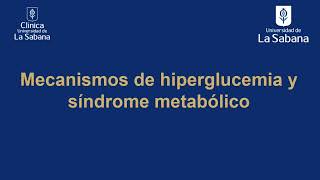 Clínica
Universidad de
La Sabana

Universidad de
La Sabana

Mecanismos de hiperglucemia y síndrome metabólico